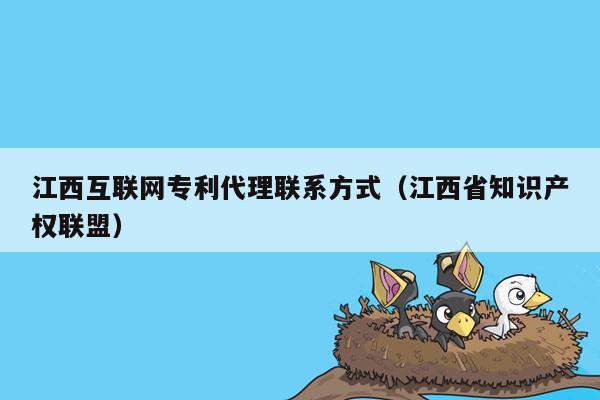 江西互联网专利代理联系方式（江西省知识产权联盟）